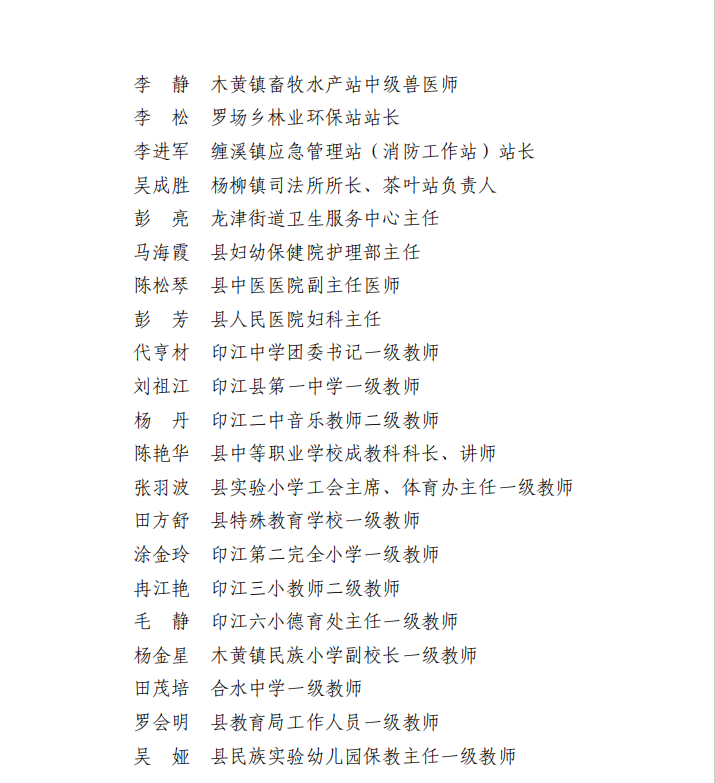 李　静　木黄镇畜牧水产站中级兽医师
李　松　罗场乡林业环保站站长
李进军　缠溪镇应急管理站（消防工作站）站长
吴成胜　杨柳镇司法所所长、茶叶站负责人
彭　亮　龙津街道卫生服务中心主任
马海霞　县妇幼保健院护理部主任
陈松琴　县中医医院副主任医师
彭　芳　县人民医院妇科主任
代亨材　印江中学团委书记一级教师
刘祖江　印江县第一中学一级教师
杨　丹　印江二中音乐教师二级教师
陈艳华　县中等职业学校成教科科长、讲师
张羽波　县实验小学工会主席、体育办主任一级教师
田方舒　县特殊教育学校一级教师
涂金玲　印江第二完全小学一级教师
冉江艳　印江三小教师二级教师
毛　静　印江六小德育处主任一级教师
杨金星　木黄镇民族小学副校长一级教师
田茂培　合水中学一级教师
罗会明　县教育局工作人员一级教师
吴　娅　县民族实验幼儿园保教主任一级教师